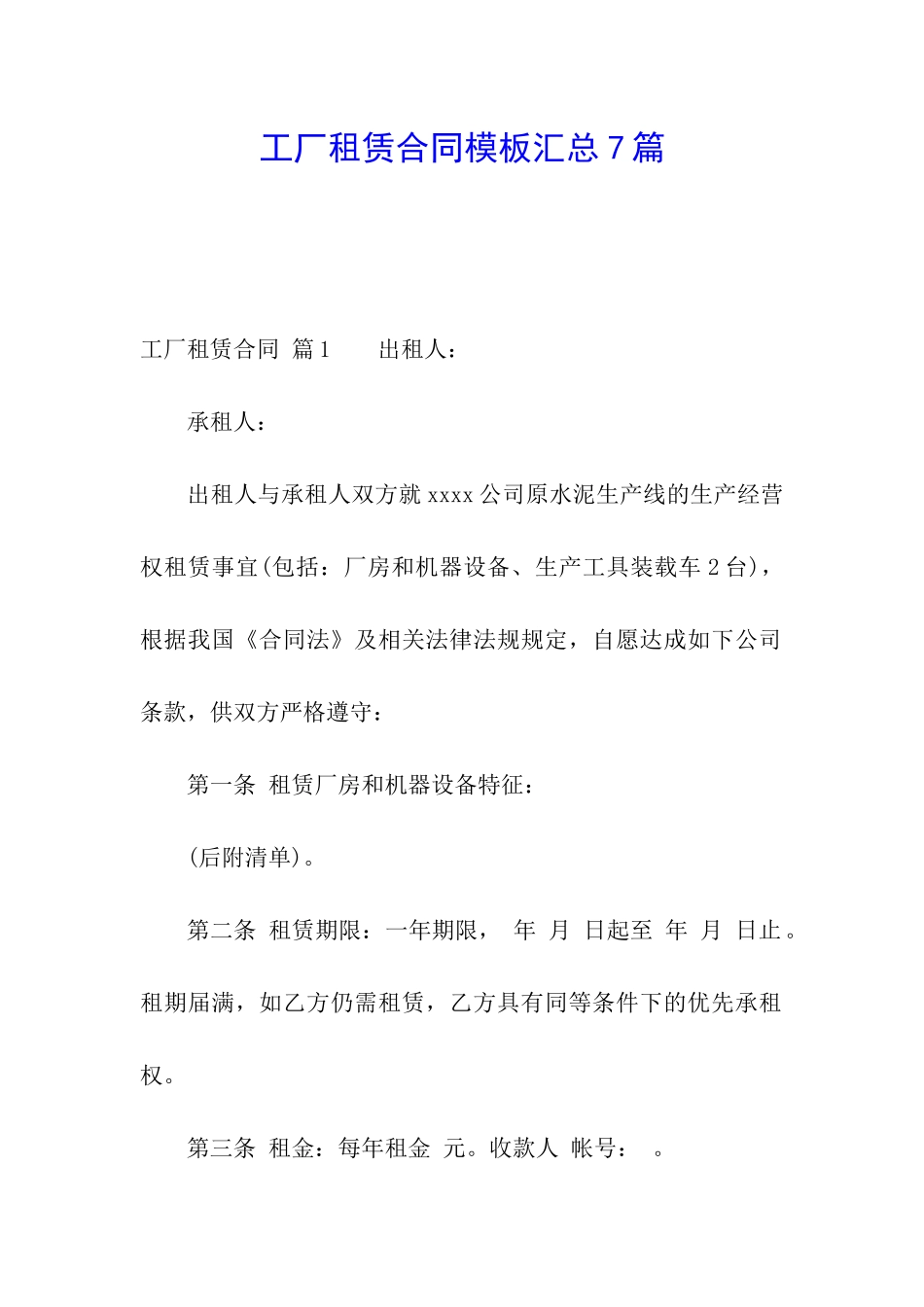 工厂租赁合同模板汇总7篇

工厂租赁合同 篇1 出租人：

承租人：

出租人与承租人双方就xxxx公司原水泥生产线的生产经营权租赁事宜(包括：厂房和机器设备、生产工具装载车2台)，根据我国《合同法》及相关法律法规规定，自愿达成如下公司条款，供双方严格遵守：

第一条 租赁厂房和机器设备特征：

(后附清单)。

第二条 租赁期限：一年期限， 年 月 日起至 年 月 日止。租期届满，如乙方仍需租赁，乙方具有同等条件下的优先承租权。

第三条 租金：每年租金 元。收款人 帐号： 。